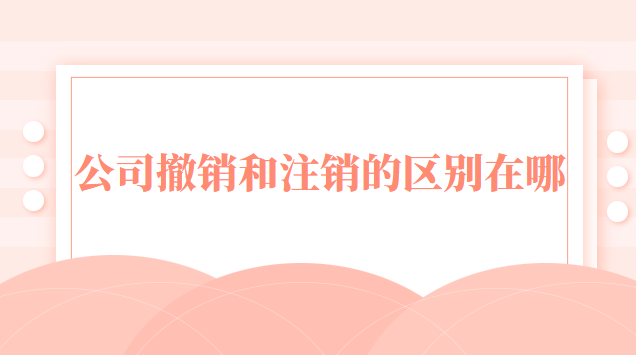 公司撤销和注销的区别在哪